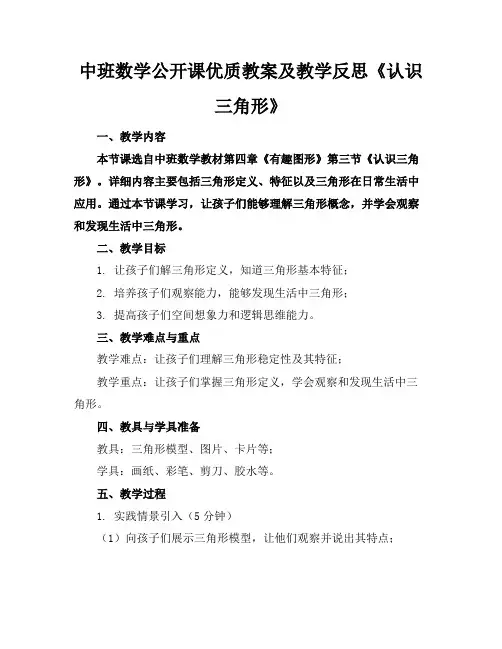 中班数学公开课优质教案及教学反思《认识三角形》

一、教学内容

本节课选自中班数学教材第四章《有趣图形》第三节《认识三角形》。详细内容主要包括三角形定义、特征以及三角形在日常生活中应用。通过本节课学习，让孩子们能够理解三角形概念，并学会观察和发现生活中三角形。

二、教学目标

1. 让孩子们解三角形定义，知道三角形基本特征；

2. 培养孩子们观察能力，能够发现生活中三角形；

3. 提高孩子们空间想象力和逻辑思维能力。

三、教学难点与重点

教学难点：让孩子们理解三角形稳定性及其特征；

教学重点：让孩子们掌握三角形定义，学会观察和发现生活中三角形。

四、教具与学具准备

教具：三角形模型、图片、卡片等；

学具：画纸、彩笔、剪刀、胶水等。

五、教学过程

1. 实践情景引入（5 分钟）

（1）向孩子们展示三角形模型，让他们观察并说出其特点；